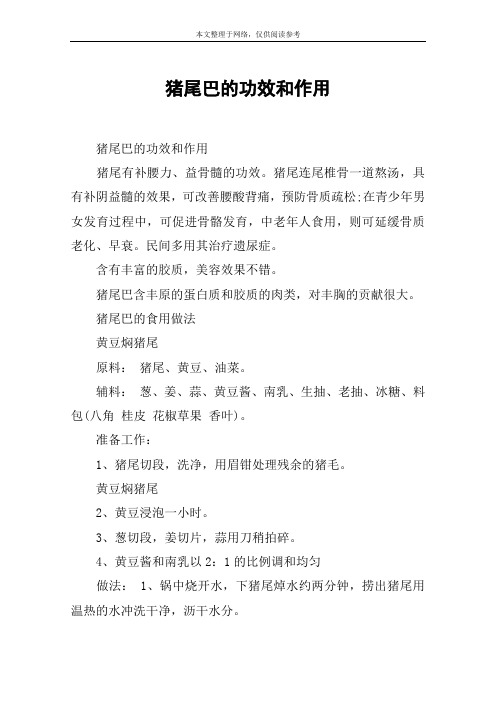 本文整理于网络，仅供阅读参考

猪尾巴的功效和作用

猪尾巴的功效和作用

猪尾有补腰力、益骨髓的功效。猪尾连尾椎骨一道熬汤，具有补阴益髓的效果，可改善腰酸背痛，预防骨质疏松;在青少年男女发育过程中，可促进骨骼发育，中老年人食用，则可延缓骨质老化、早衰。民间多用其治疗遗尿症。

含有丰富的胶质，美容效果不错。

猪尾巴含丰原的蛋白质和胶质的肉类，对丰胸的贡献很大。

猪尾巴的食用做法

黄豆焖猪尾

原料： 猪尾、黄豆、油菜。

辅料： 葱、姜、蒜、黄豆酱、南乳、生抽、老抽、冰糖、料包(八角 桂皮 花椒草果 香叶)。

准备工作：

1、猪尾切段，洗净，用眉钳处理残余的猪毛。

黄豆焖猪尾

2、黄豆浸泡一小时。

3、葱切段，姜切片，蒜用刀稍拍碎。

4、黄豆酱和南乳以 2：1 的比例调和均匀

做法： 1、锅中烧开水，下猪尾焯水约两分钟，捞出猪尾用温热的水冲洗干净，沥干水分。